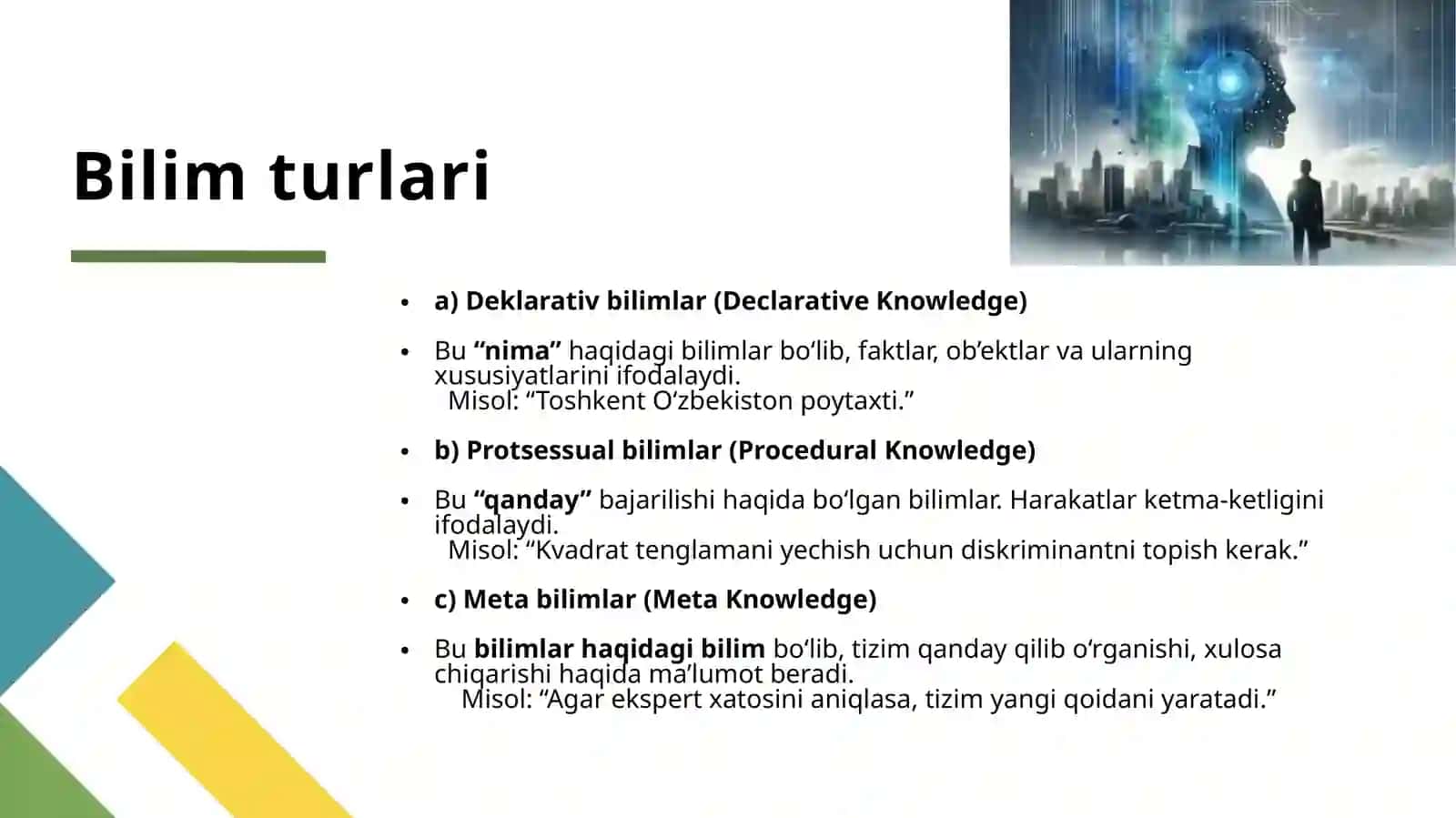 Bilim turlari

• a) Deklarativ bilimlar (Declarative Knowledge)

• Bu “nima” haqidagi bilimlar bo‘lib, faktlar, ob’ektlar va ularning xususiyatlarini ifodalaydi.
Misol: “Toshkent O‘zbekiston poytaxti.”

• b) Protsessual bilimlar (Procedural Knowledge)

• Bu “qanday” bajarilishi haqida bo‘lgan bilimlar. Harakatlar ketma-ketligini ifodalaydi.
Misol: “Kvadrat tenglamani yechish uchun diskriminantni topish kerak.”

• c) Meta bilimlar (Meta Knowledge)

• Bu bilimlar haqidagi bilim bo‘lib, tizim qanday qilib o‘rganishi, xulosa chiqarishi haqida ma’lumot beradi.
Misol: “Agar ekspert xatosini aniqlasa, tizim yangi qoidani yaratadi.”